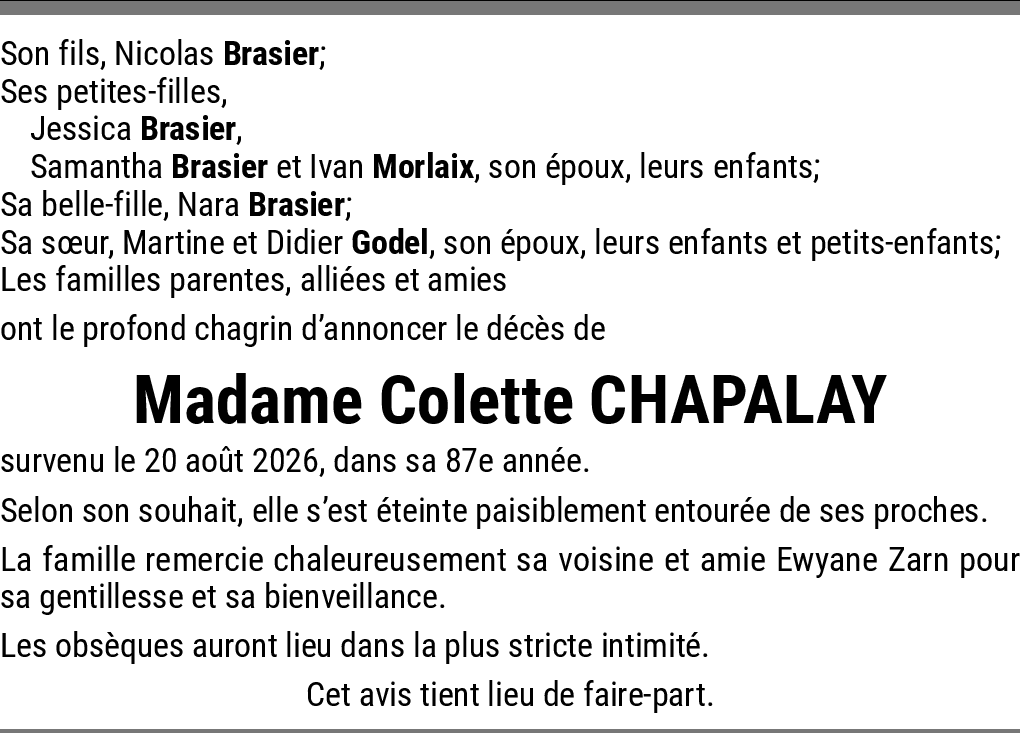 Son fils, Nicolas Brasier;
Ses petites-filles,
Jessica Brasier,
Samantha Brasier et Ivan Morlaix, son époux, leurs enfants;
Sa belle-fille, Nara Brasier;
Sa sœur, Martine et Didier Godel, son époux, leurs enfants et petits-enfants;
Les familles parentes, alliées et amies

ont le profond chagrin d'annoncer le décès de

Madame Colette CHAPALAY

survenu le 20 août 2026, dans sa 87e année.

Selon son souhait, elle s'est éteinte paisiblement entourée de ses proches.

La famille remercie chaleureusement sa voisine et amie Ewyane Zarn pour sa gentillesse et sa bienveillance.

Les obsèques auront lieu dans la plus stricte intimité.

Cet avis tient lieu de faire-part.